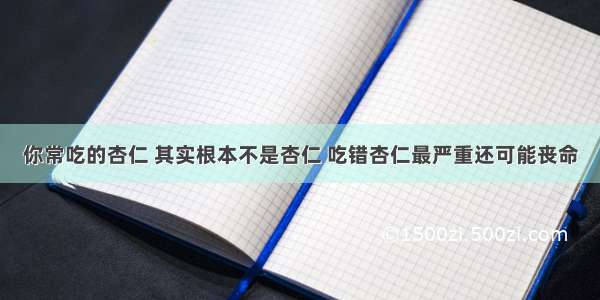 你常吃的杏仁 其实根本不是杏仁 吃错杏仁最严重还可能丧命

©1500zi.500zi.com